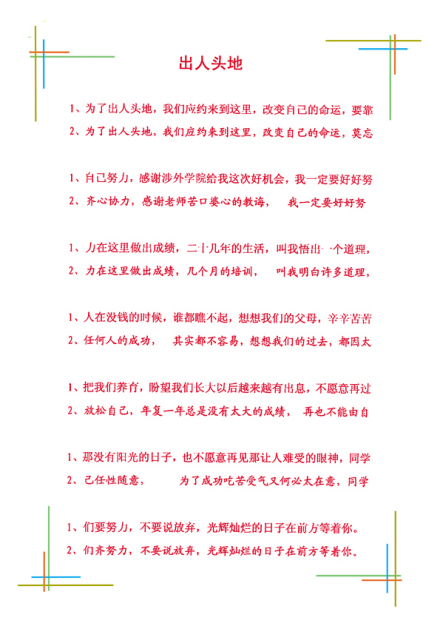 出人头地

1、为了出人头地，我们应约来到这里，改变自己的命运，要靠
2、为了出人头地，我们应约来到这里，改变自己的命运，莫忘

1、自己努力，感谢涉外学院给我这次好机会，我一定要好好努
2、齐心协力，感谢老师苦口婆心的教诲，　我一定要好好努

1、力在这里做出成绩，二十几年的生活，叫我悟出一个道理，
2、力在这里做出成绩，几个月的培训，　叫我明白许多道理，

1、人在没钱的时候，谁都瞧不起，想想我们的父母，辛辛苦苦
2、任何人的成功，　其实都不容易，想想我们的过去，都因太

1、把我们养育，盼望我们长大以后越来越有出息，不愿意再过
2、放松自己，年复一年总是没有太大的成绩，　再也不能由自

1、那没有阳光的日子，也不愿意再见那让人难受的眼神，同学
2、己任性随意，　为了成功吃苦受气又何必太在意，同学

1、们要努力，不要说放弃，光辉灿烂的日子在前方等着你。
2、们齐努力，不要说放弃，光辉灿烂的日子在前方等着你。